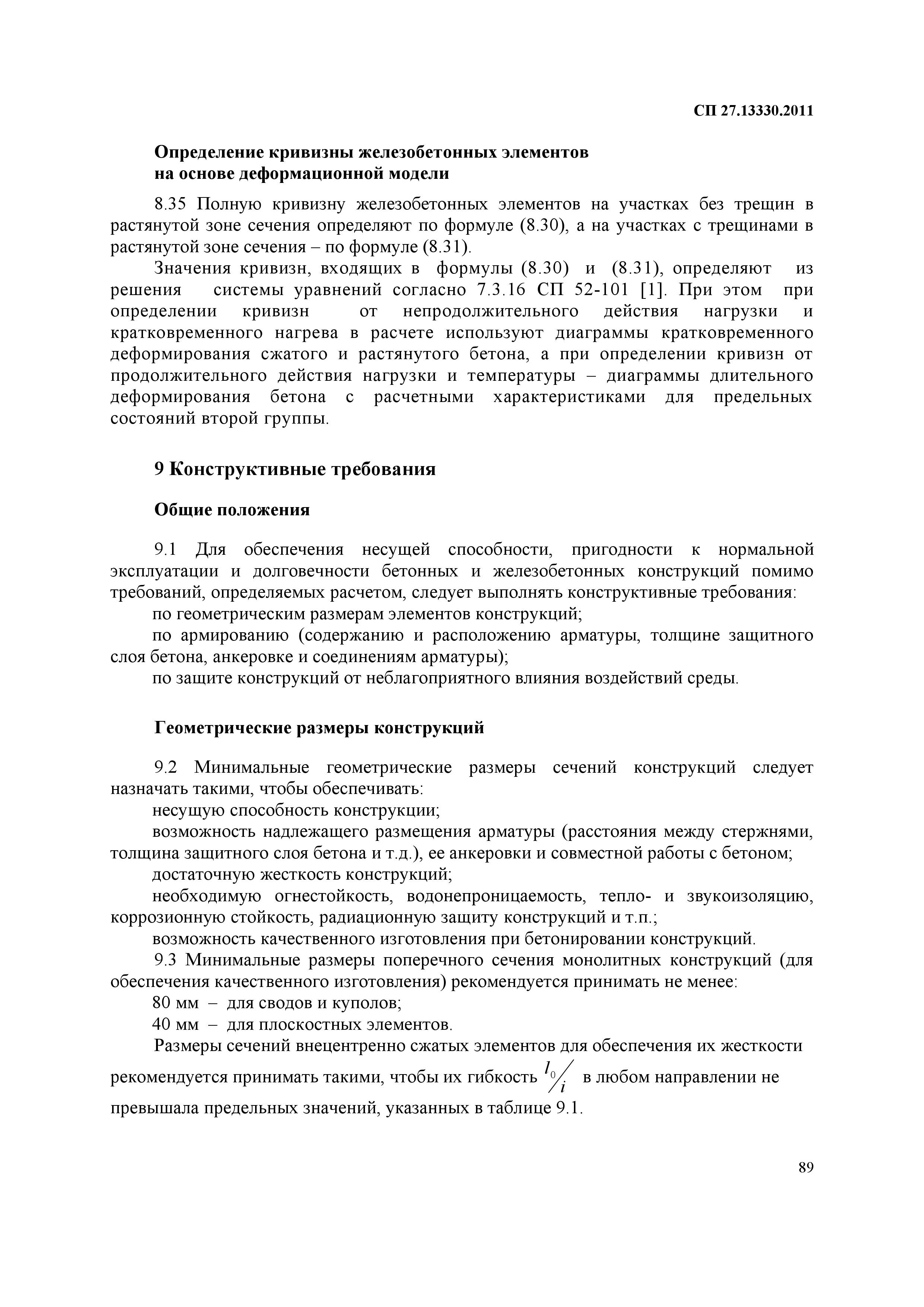 СП 27.13330.2011

Определение кривизны железобетонных элементов на основе деформационной модели

8.35 Полную кривизну железобетонных элементов на участках без трещин в растянутой зоне сечения определяют по формуле (8.30), а на участках с трещинами в растянутой зоне сечения – по формуле (8.31).

Значения кривизн, входящих в формулы (8.30) и (8.31), определяют из решения системы уравнений согласно 7.3.16 СП 52-101 [1]. При этом при определении кривизн от непродолжительного действия нагрузки и кратковременного нагрева в расчете используют диаграммы кратковременного деформирования сжатого и растянутого бетона, а при определении кривизн от продолжительного действия нагрузки и температуры – диаграммы длительного деформирования бетона с расчетными характеристиками для предельных состояний второй группы.

9 Конструктивные требования

Общие положения

9.1 Для обеспечения несущей способности, пригодности к нормальной эксплуатации и долговечности бетонных и железобетонных конструкций помимо требований, определяемых расчетом, следует выполнять конструктивные требования:

по геометрическим размерам элементов конструкций;

по армированию (содержанию и расположению арматуры, толщине защитного слоя бетона, анкеровке и соединениям арматуры);

по защите конструкций от неблагоприятного влияния воздействий среды.

Геометрические размеры конструкций

9.2 Минимальные геометрические размеры сечений конструкций следует назначать такими, чтобы обеспечивать:

несущую способность конструкции;

возможность надлежащего размещения арматуры (расстояния между стержнями, толщина защитного слоя бетона и т.д.), ее анкеровки и совместной работы с бетоном;

достаточную жесткость конструкций;

необходимую огнестойкость, водонепроницаемость, тепло- и звукоизоляцию, коррозионную стойкость, радиационную защиту конструкций и т.п.;

возможность качественного изготовления при бетонировании конструкций.

9.3 Минимальные размеры поперечного сечения монолитных конструкций (для обеспечения качественного изготовления) рекомендуется принимать не менее:

80 мм – для сводов и куполов;

40 мм – для плоскостных элементов.

Размеры сечений внецентренно сжатых элементов для обеспечения их жесткости рекомендуется принимать такими, чтобы их гибкость $l_0/i$ в любом направлении не превышала предельных значений, указанных в таблице 9.1.

89